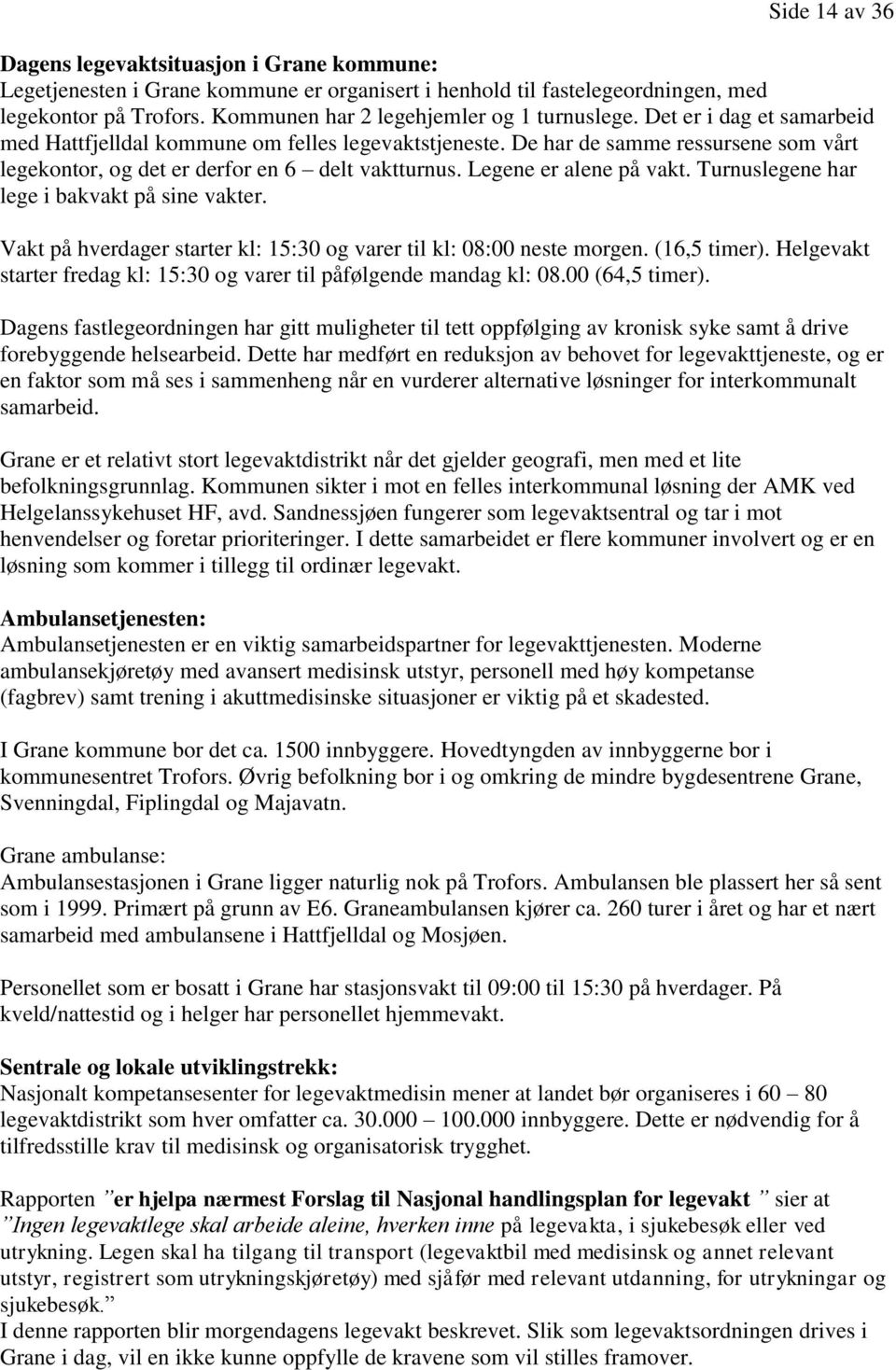 Side 14 av 36

Dagens legevaktsituasjon i Grane kommune:
Legetjenesten i Grane kommune er organisert i henhold til fastelegeordningen, med legekontor på Trofors. Kommunen har 2 legehjemler og 1 turnuslege. Det er i dag et samarbeid med Hattfjelldal kommune om felles legevaktstjeneste. De har de samme ressursene som vårt legekontor, og det er derfor en 6 – delt vaktturnus. Legene er alene på vakt. Turnuslegene har lege i bakvakt på sine vakter.

Vakt på hverdager starter kl: 15:30 og varer til kl: 08:00 neste morgen. (16,5 timer). Helgevakt starter fredag kl: 15:30 og varer til påfølgende mandag kl: 08.00 (64,5 timer).

Dagens fastlegeordningen har gitt muligheter til tett oppfølging av kronisk syke samt å drive forebyggende helsearbeid. Dette har medført en reduksjon av behovet for legevakttjeneste, og er en faktor som må ses i sammenheng når en vurderer alternative løsninger for interkommunalt samarbeid.

Grane er et relativt stort legevaktdistrikt når det gjelder geografi, men med et lite befolkningsgrunnlag. Kommunen sikter i mot en felles interkommunal løsning der AMK ved Helgelanssykehuset HF, avd. Sandnessjøen fungerer som legevaktsentral og tar i mot henvendelser og foretar prioriteringer. I dette samarbeidet er flere kommuner involvert og er en løsning som kommer i tillegg til ordinær legevakt.

Ambulansetjenesten:
Ambulansetjenesten er en viktig samarbeidspartner for legevakttjenesten. Moderne ambulansekjøretøy med avansert medisinsk utstyr, personell med høy kompetanse (fagbrev) samt trening i akuttmedisinske situasjoner er viktig på et skadested.

I Grane kommune bor det ca. 1500 innbyggere. Hovedtyngden av innbyggerne bor i kommunesentret Trofors. Øvrig befolkning bor i og omkring de mindre bygdesentrene Grane, Svenningdal, Fiplingdal og Majavatn.

Grane ambulanse:
Ambulansestasjonen i Grane ligger naturlig nok på Trofors. Ambulansen ble plassert her så sent som i 1999. Primært på grunn av E6. Graneambulansen kjører ca. 260 turer i året og har et nært samarbeid med ambulansene i Hattfjelldal og Mosjøen.

Personellet som er bosatt i Grane har stasjonsvakt til 09:00 til 15:30 på hverdager. På kveld/nattestid og i helger har personellet hjemmevakt.

Sentrale og lokale utviklingstrekk:
Nasjonalt kompetansesenter for legevaktmedisin mener at landet bør organiseres i 60 – 80 legevaktdistrikt som hver omfatter ca. 30.000 – 100.000 innbyggere. Dette er nødvendig for å tilfredsstille krav til medisinsk og organisatorisk trygghet.

Rapporten ”er hjelpa nærmest Forslag til Nasjonal handlingsplan for legevakt ” sier at ”Ingen legevaktlege skal arbeide aleine, hverken inne på legevakta, i sjukebesøk eller ved utrykning. Legen skal ha tilgang til transport (legevaktbil med medisinsk og annet relevant utstyr, registrert som utrykningskjøretøy) med sjåfør med relevant utdanning, for utrykningar og sjukebesøk.”
I denne rapporten blir morgendagens legevakt beskrevet. Slik som legevaktsordningen drives i Grane i dag, vil en ikke kunne oppfylle de kravene som vil stilles framover.